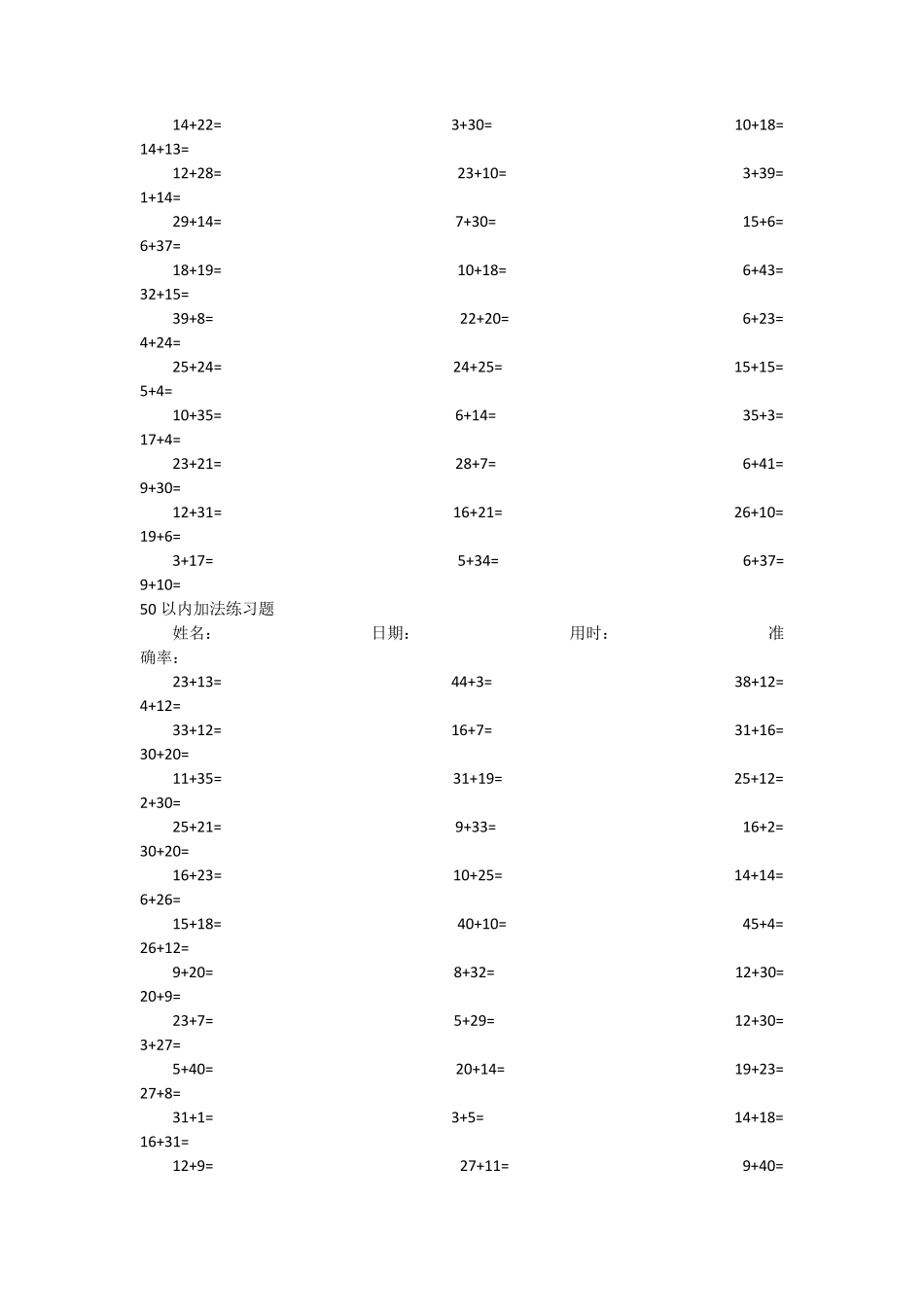 14+22= 3+30= 10+18= 14+13=
12+28= 23+10= 3+39= 1+14=
29+14= 7+30= 15+6= 6+37=
18+19= 10+18= 6+43= 32+15=
39+8= 22+20= 6+23= 4+24=
25+24= 24+25= 15+15= 5+4=
10+35= 6+14= 35+3= 17+4=
23+21= 28+7= 6+41= 9+30=
12+31= 16+21= 26+10= 19+6=
3+17= 5+34= 6+37= 9+10=

50 以内加法练习题

姓名： 日期： 用时： 准确率：

23+13= 44+3= 38+12= 4+12=
33+12= 16+7= 31+16= 30+20=
11+35= 31+19= 25+12= 2+30=
25+21= 9+33= 16+2= 30+20=
16+23= 10+25= 14+14= 6+26=
15+18= 40+10= 45+4= 26+12=
9+20= 8+32= 12+30= 20+9=
23+7= 5+29= 12+30= 3+27=
5+40= 20+14= 19+23= 27+8=
31+1= 3+5= 14+18= 16+31=
12+9= 27+11= 9+40=